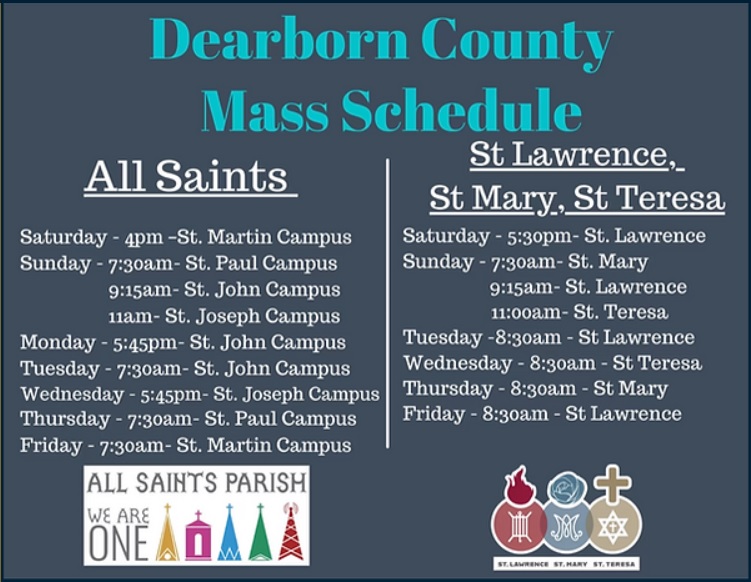 Dearborn County Mass Schedule

All Saints

Saturday - 4pm –St. Martin Campus
Sunday - 7:30am- St. Paul Campus
9:15am- St. John Campus
11am- St. Joseph Campus
Monday - 5:45pm- St. John Campus
Tuesday - 7:30am- St. John Campus
Wednesday - 5:45pm- St. Joseph Campus
Thursday - 7:30am- St. Paul Campus
Friday - 7:30am- St. Martin Campus

ALL SAINTS PARISH
WE ARE ONE

St Lawrence, St Mary, St Teresa

Saturday - 5:30pm- St. Lawrence
Sunday - 7:30am- St. Mary
9:15am- St. Lawrence
11:00am- St. Teresa
Tuesday -8:30am - St Lawrence
Wednesday - 8:30am - St Teresa
Thursday - 8:30am - St Mary
Friday - 8:30am - St Lawrence

ST. LAWRENCE ST. MARY ST. TERESA